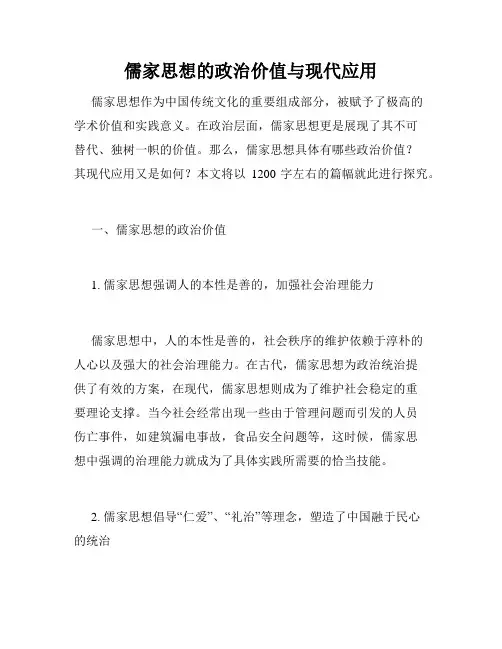 儒家思想的政治价值与现代应用

儒家思想作为中国传统文化的重要组成部分，被赋予了极高的学术价值和实践意义。在政治层面，儒家思想更是展现了其不可替代、独树一帜的价值。那么，儒家思想具体有哪些政治价值？其现代应用又是如何？本文将以 1200 字左右的篇幅就此进行探究。

一、儒家思想的政治价值

1. 儒家思想强调人的本性是善的，加强社会治理能力

儒家思想中，人的本性是善的，社会秩序的维护依赖于淳朴的人心以及强大的社会治理能力。在古代，儒家思想为政治统治提供了有效的方案，在现代，儒家思想则成为了维护社会稳定的重要理论支撑。当今社会经常出现一些由于管理问题而引发的人员伤亡事件，如建筑漏电事故，食品安全问题等，这时候，儒家思想中强调的治理能力就成为了具体实践所需要的恰当技能。

2. 儒家思想倡导“仁爱”、“礼治”等理念，塑造了中国融于民心的统治